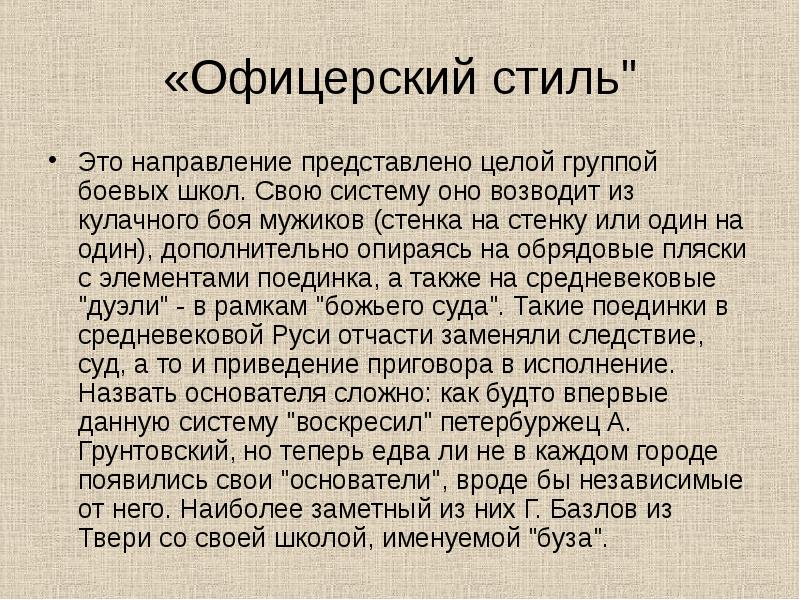 «Офицерский стиль"

• Это направление представлено целой группой боевых школ. Свою систему оно возводит из кулачного боя мужиков (стенка на стенку или один на один), дополнительно опираясь на обрядовые пляски с элементами поединка, а также на средневековые "дуэли" - в рамкам "божьего суда". Такие поединки в средневековой Руси отчасти заменяли следствие, суд, а то и приведение приговора в исполнение. Назвать основателя сложно: как будто впервые данную систему "воскресил" петербуржец А. Грунтовский, но теперь едва ли не в каждом городе появились свои "основатели", вроде бы независимые от него. Наиболее заметный из них Г. Базлов из Твери со своей школой, именуемой "буза".